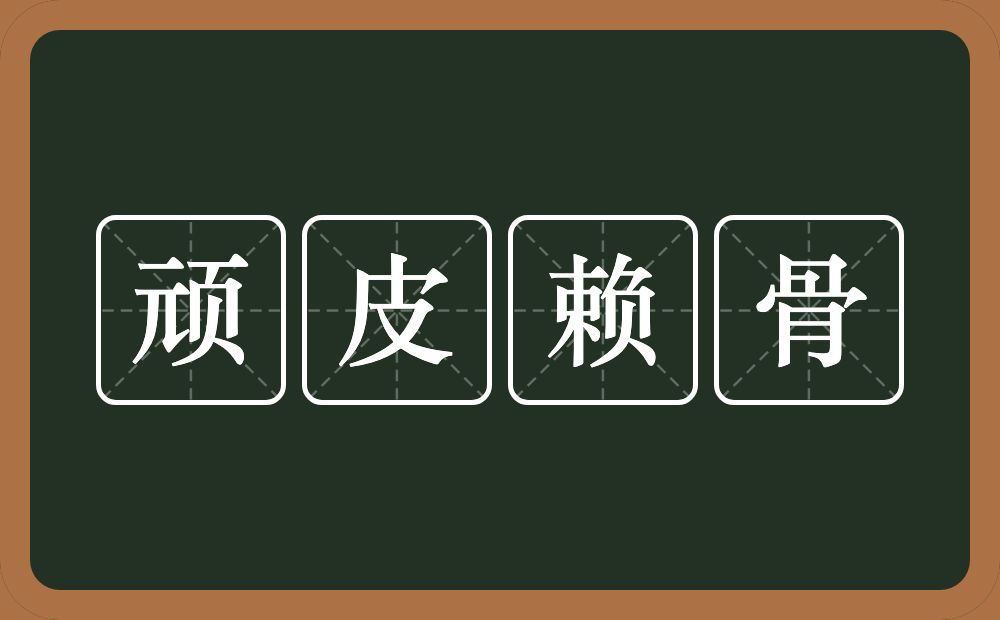 顽皮赖骨